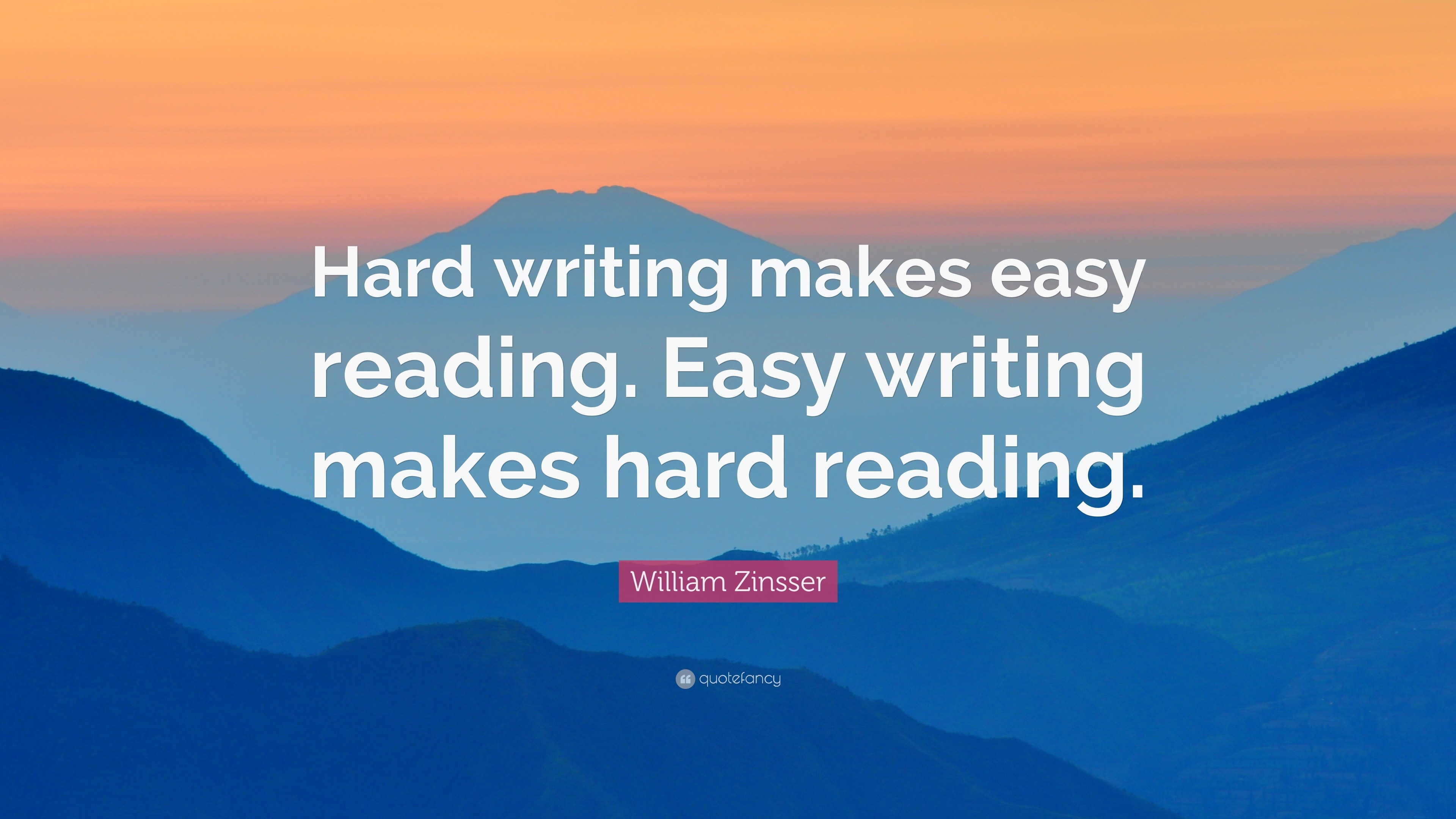 Hard writing makes easy reading. Easy writing makes hard reading.

William Zinsser

quotefancy